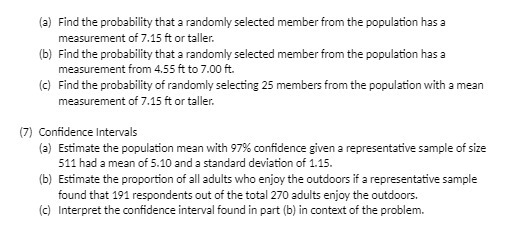 (a) Find the probability that a randomly selected member from the population has a measurement of 7.15 ft or taller.

(b) Find the probability that a randomly selected member from the population has a measurement from 4.55 ft to 7.00 ft.

(c) Find the probability of randomly selecting 25 members from the population with a mean measurement of 7.15 ft or taller.

(7) Confidence Intervals

(a) Estimate the population mean with 97% confidence given a representative sample of size 511 had a mean of 5.10 and a standard deviation of 1.15.

(b) Estimate the proportion of all adults who enjoy the outdoors if a representative sample found that 191 respondents out of the total 270 adults enjoy the outdoors.

(c) Interpret the confidence interval found in part (b) in context of the problem.